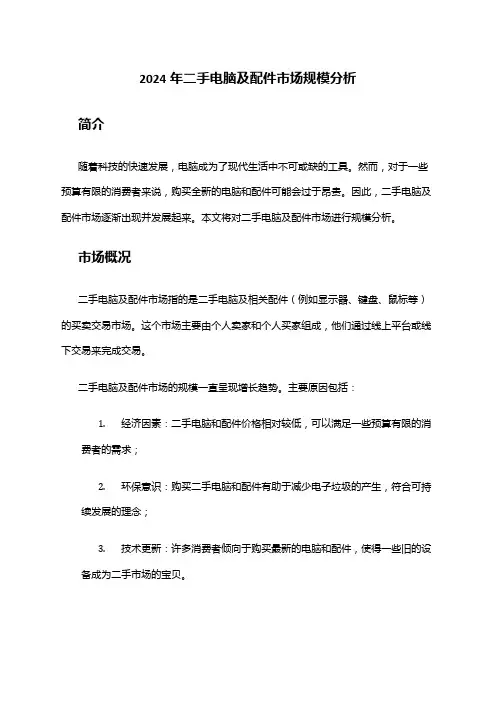 2024 年二手电脑及配件市场规模分析

简介

随着科技的快速发展，电脑成为了现代生活中不可或缺的工具。然而，对于一些预算有限的消费者来说，购买全新的电脑和配件可能会过于昂贵。因此，二手电脑及配件市场逐渐出现并发展起来。本文将对二手电脑及配件市场进行规模分析。

市场概况

二手电脑及配件市场指的是二手电脑及相关配件（例如显示器、键盘、鼠标等）的买卖交易市场。这个市场主要由个人卖家和个人买家组成，他们通过线上平台或线下交易来完成交易。

二手电脑及配件市场的规模一直呈现增长趋势。主要原因包括：

1. 经济因素：二手电脑和配件价格相对较低，可以满足一些预算有限的消费者的需求；

2. 环保意识：购买二手电脑和配件有助于减少电子垃圾的产生，符合可持续发展的理念；

3. 技术更新：许多消费者倾向于购买最新的电脑和配件，使得一些旧的设备成为二手市场的宝贝。